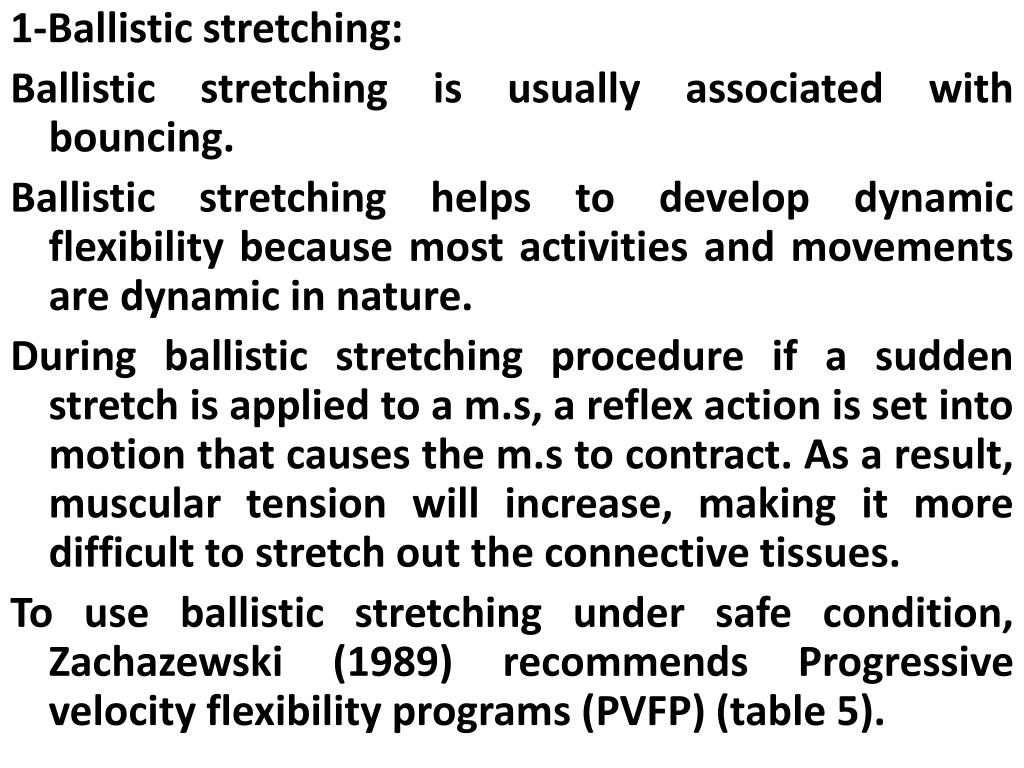 1-Ballistic stretching:

Ballistic stretching is usually associated with bouncing.

Ballistic stretching helps to develop dynamic flexibility because most activities and movements are dynamic in nature.

During ballistic stretching procedure if a sudden stretch is applied to a m.s, a reflex action is set into motion that causes the m.s to contract. As a result, muscular tension will increase, making it more difficult to stretch out the connective tissues.

To use ballistic stretching under safe condition, Zachazewski (1989) recommends Progressive velocity flexibility programs (PVFP) (table 5).